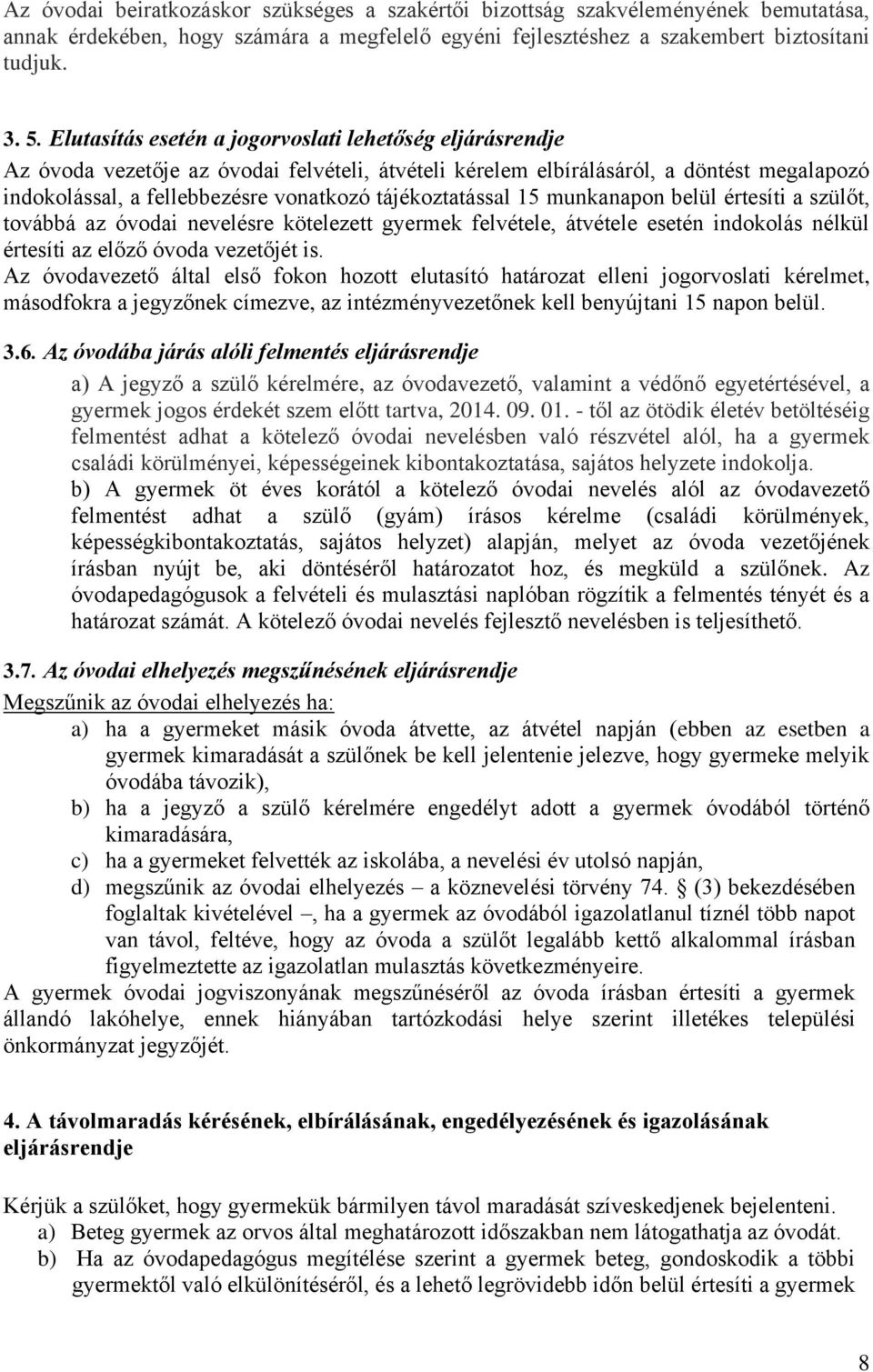 Az óvodai beiratkozáskor szükséges a szakértői bizottság szakvéleményének bemutatása, annak érdekében, hogy számára a megfelelő egyéni fejlesztéshez a szakembert biztosítani tudjuk.

3. 5. Elutasítás esetén a jogorvoslati lehetőség eljárásrendje
Az óvoda vezetője az óvodai felvételi, átvételi kérelem elbírálásáról, a döntést megalapozó indokolással, a fellebbezésre vonatkozó tájékoztatással 15 munkanapon belül értesíti a szülőt, továbbá az óvodai nevelésre kötelezett gyermek felvétele, átvétele esetén indokolás nélkül értesíti az előző óvoda vezetőjét is.
Az óvodavezető által első fokon hozott elutasító határozat elleni jogorvoslati kérelmet, másodfokra a jegyzőnek címezve, az intézményvezetőnek kell benyújtani 15 napon belül.

3.6. Az óvodába járás alóli felmentés eljárásrendje
a) A jegyző a szülő kérelmére, az óvodavezető, valamint a védőnő egyetértésével, a gyermek jogos érdekét szem előtt tartva, 2014. 09. 01. - től az ötödik életév betöltéséig felmentést adhat a kötelező óvodai nevelésben való részvétel alól, ha a gyermek családi körülményei, képességeinek kibontakoztatása, sajátos helyzete indokolja.
b) A gyermek öt éves korától a kötelező óvodai nevelés alól az óvodavezető felmentést adhat a szülő (gyám) írásos kérelme (családi körülmények, képességkibontakoztatás, sajátos helyzet) alapján, melyet az óvoda vezetőjének írásban nyújt be, aki döntéséről határozatot hoz, és megküld a szülőnek. Az óvodapedagógusok a felvételi és mulasztási naplóban rögzítik a felmentés tényét és a határozat számát. A kötelező óvodai nevelés fejlesztő nevelésben is teljesíthető.

3.7. Az óvodai elhelyezés megszűnésének eljárásrendje
Megszűnik az óvodai elhelyezés ha:
a) ha a gyermeket másik óvoda átvette, az átvétel napján (ebben az esetben a gyermek kimaradását a szülőnek be kell jelentenie jelezve, hogy gyermeke melyik óvodába távozik),
b) ha a jegyző a szülő kérelmére engedélyt adott a gyermek óvodából történő kimaradására,
c) ha a gyermeket felvették az iskolába, a nevelési év utolsó napján,
d) megszűnik az óvodai elhelyezés – a köznevelési törvény 74. § (3) bekezdésében foglaltak kivételével –, ha a gyermek az óvodából igazolatlanul tíznél több napot van távol, feltéve, hogy az óvoda a szülőt legalább kettő alkalommal írásban figyelmeztette az igazolatlan mulasztás következményeire.
A gyermek óvodai jogviszonyának megszűnéséről az óvoda írásban értesíti a gyermek állandó lakóhelye, ennek hiányában tartózkodási helye szerint illetékes települési önkormányzat jegyzőjét.

4. A távolmaradás kérésének, elbírálásának, engedélyezésének és igazolásának eljárásrendje

Kérjük a szülőket, hogy gyermekük bármilyen távol maradását szíveskedjenek bejelenteni.
a) Beteg gyermek az orvos által meghatározott időszakban nem látogathatja az óvodát.
b) Ha az óvodapedagógus megítélése szerint a gyermek beteg, gondoskodik a többi gyermektől való elkülönítéséről, és a lehető legrövidebb időn belül értesíti a gyermek

8